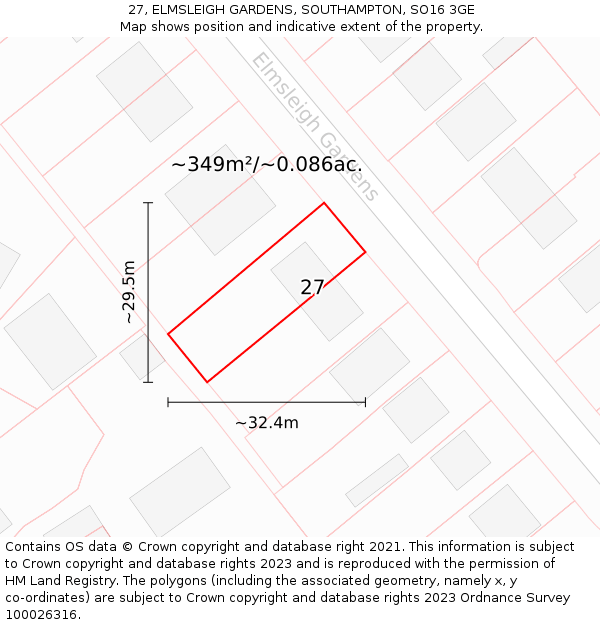 27, ELMSLEIGH GARDENS, SOUTHAMPTON, SO16 3GE
Map shows position and indicative extent of the property.

Elmsleigh Gardens

~349m²/~0.086ac.

~29.5m

27

~32.4m

Contains OS data © Crown copyright and database right 2021. This information is subject to Crown copyright and database rights 2023 and is reproduced with the permission of HM Land Registry. The polygons (including the associated geometry, namely x, y co-ordinates) are subject to Crown copyright and database rights 2023 Ordnance Survey 100026316.